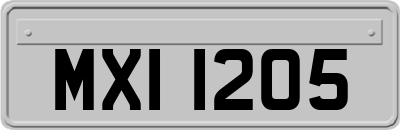 MXI 1205